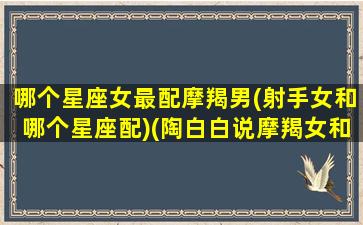 哪个星座女最配摩羯男(射手女和哪个星座配)(陶白白说摩羯女和